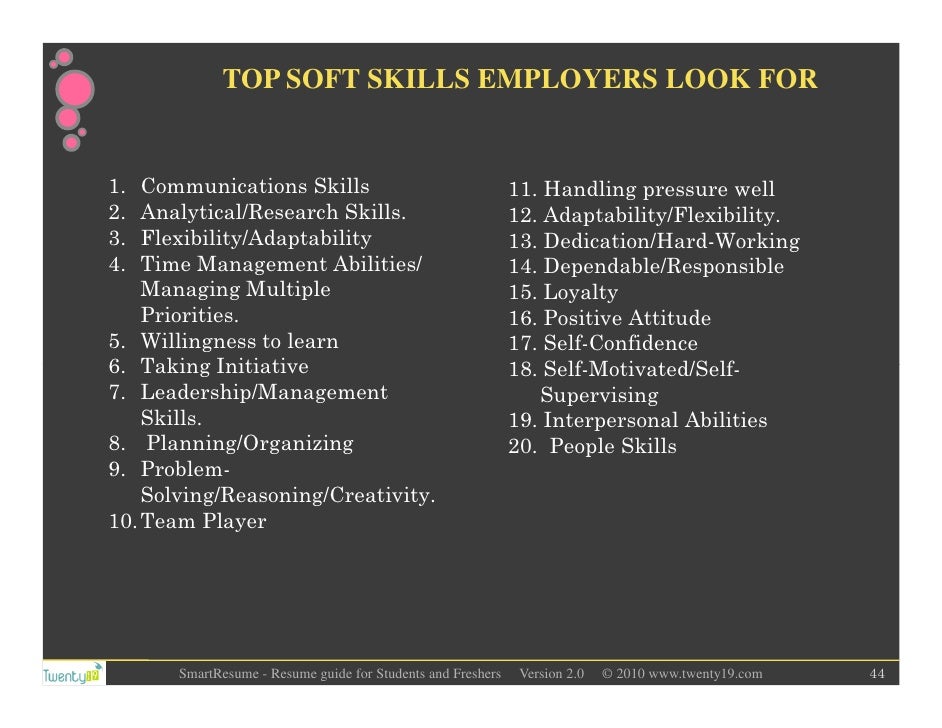 TOP SOFT SKILLS EMPLOYERS LOOK FOR

1. Communications Skills
2. Analytical/Research Skills.
3. Flexibility/Adaptability
4. Time Management Abilities/ Managing Multiple Priorities.
5. Willingness to learn
6. Taking Initiative
7. Leadership/Management Skills.
8. Planning/Organizing
9. Problem-Solving/Reasoning/Creativity.
10. Team Player

11. Handling pressure well
12. Adaptability/Flexibility.
13. Dedication/Hard-Working
14. Dependable/Responsible
15. Loyalty
16. Positive Attitude
17. Self-Confidence
18. Self-Motivated/Self-Supervising
19. Interpersonal Abilities
20. People Skills

Twenty19

SmartResume - Resume guide for Students and Freshers Version 2.0 © 2010 www.twenty19.com 44